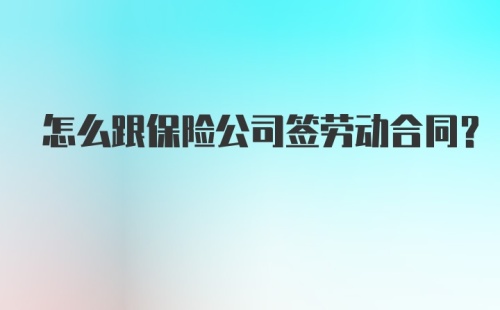 怎么跟保险公司签劳动合同?